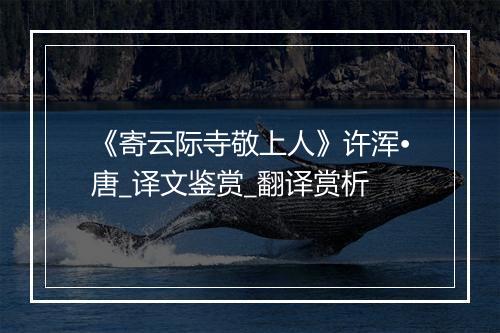 《寄云际寺敬上人》许浑•唐_译文鉴赏_翻译赏析